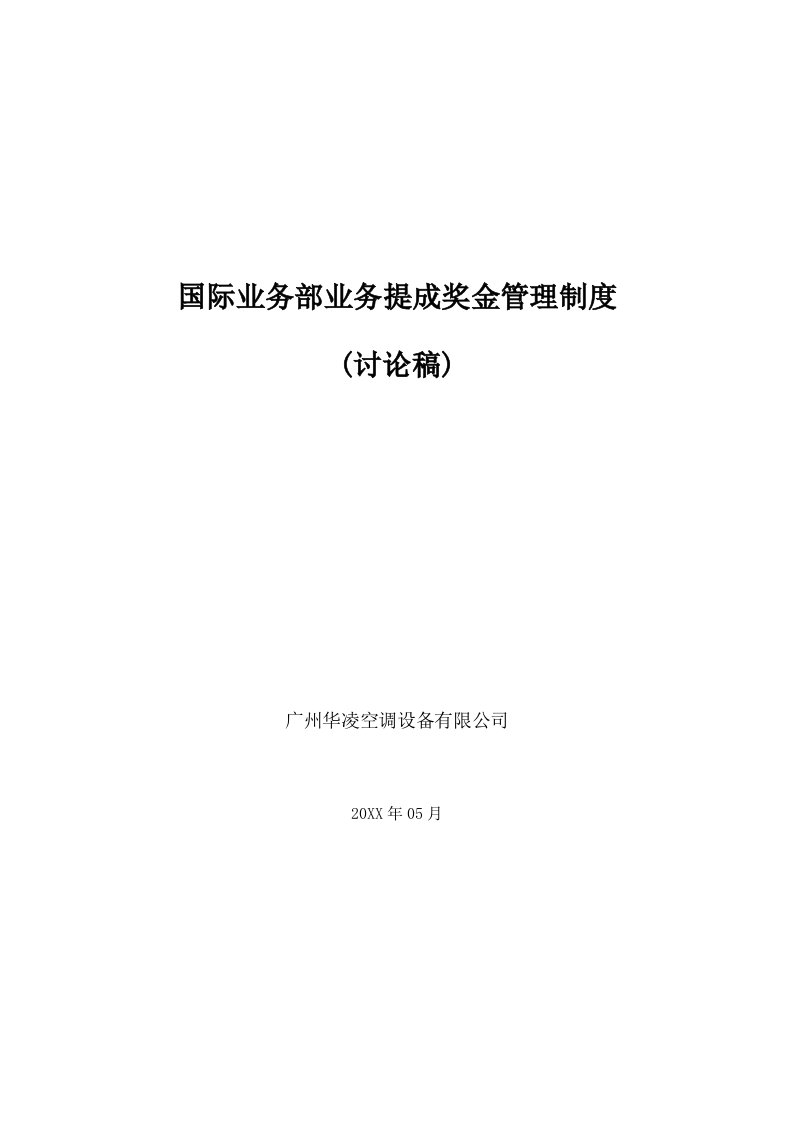 国际业务部业务提成奖金管理制度

(讨论稿)

广州华凌空调设备有限公司

20XX年05月